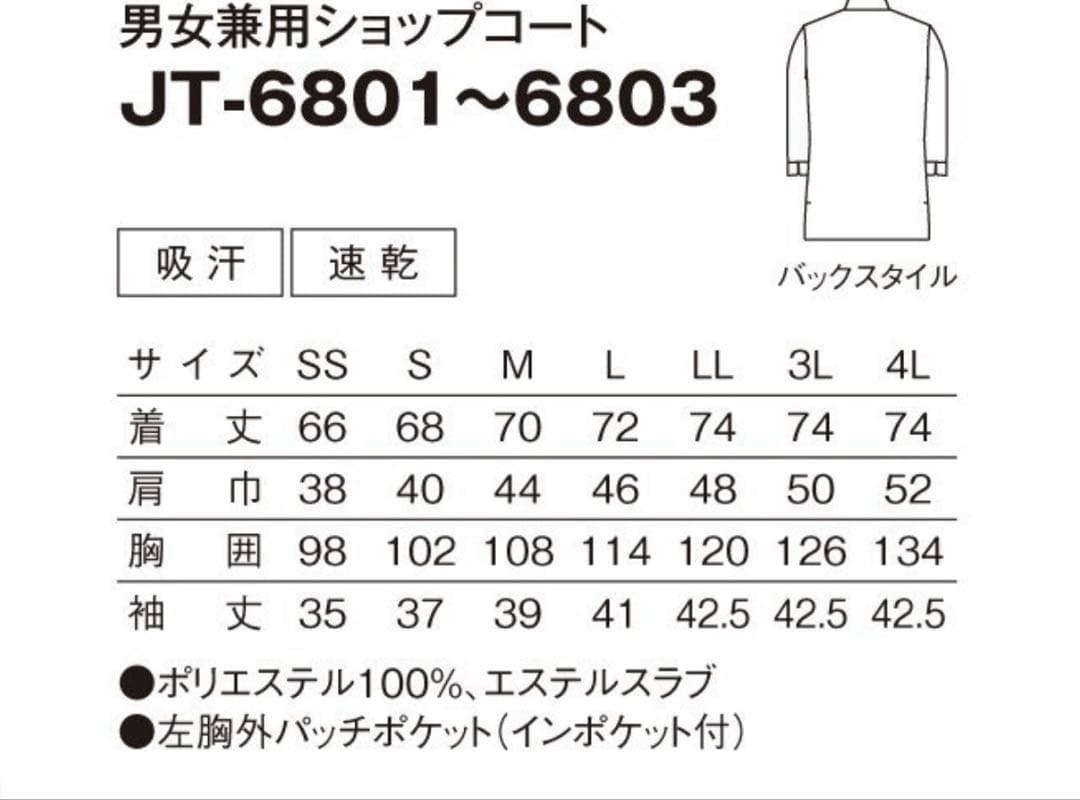 男女兼用ショップコート

JT-6801~6803

バックスタイル

吸汗 速乾

| サイズ | SS | S | M | L | LL | 3L | 4L |
|---|---|---|---|---|---|---|---|
| 着丈 | 66 | 68 | 70 | 72 | 74 | 74 | 74 |
| 肩巾 | 38 | 40 | 44 | 46 | 48 | 50 | 52 |
| 胸囲 | 98 | 102 | 108 | 114 | 120 | 126 | 134 |
| 袖丈 | 35 | 37 | 39 | 41 | 42.5 | 42.5 | 42.5 |

●ポリエステル100%、エステルスラブ
●左胸外パッチポケット(インポケット付)